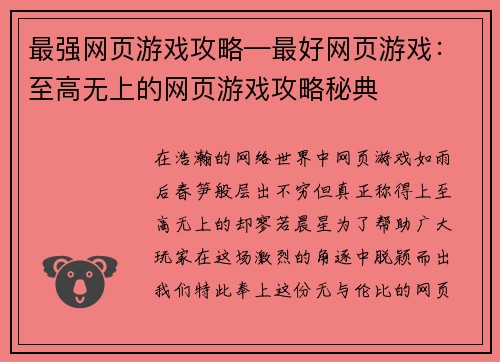 最强网页游戏攻略—最好网页游戏：至高无上的网页游戏攻略秘典

在浩瀚的网络世界中网页游戏如雨后春笋般层出不穷但真正称得上至高无上的却寥若晨星为了帮助广大玩家在这场激烈的角逐中脱颖而出我们特此奉上这份无与伦比的网页